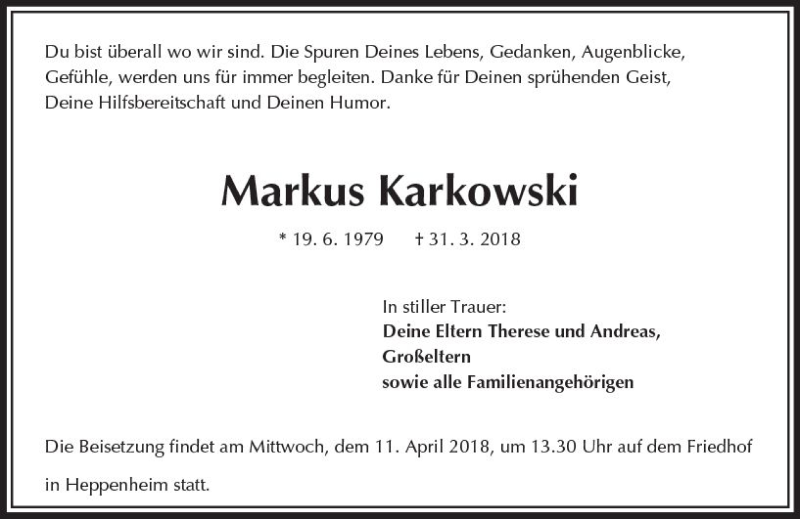 Du bist überall wo wir sind. Die Spuren Deines Lebens, Gedanken, Augenblicke, Gefühle, werden uns für immer begleiten. Danke für Deinen sprühenden Geist, Deine Hilfsbereitschaft und Deinen Humor.

Markus Karkowski

* 19. 6. 1979 † 31. 3. 2018

In stiller Trauer:
Deine Eltern Therese und Andreas,
Großeltern
sowie alle Familienangehörigen

Die Beisetzung findet am Mittwoch, dem 11. April 2018, um 13.30 Uhr auf dem Friedhof in Heppenheim statt.